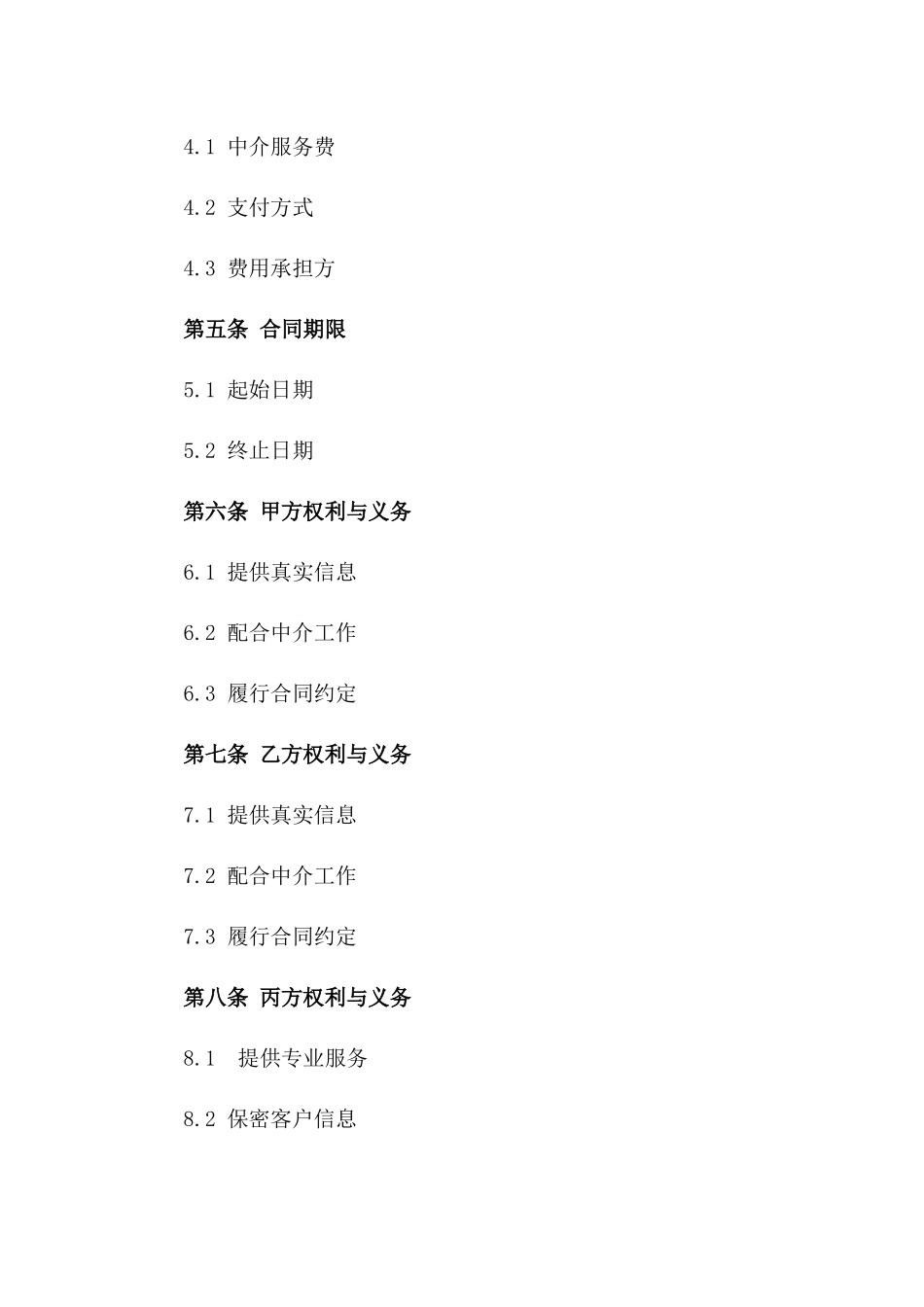 4.1 中介服务费

4.2 支付方式

4.3 费用承担方

第五条 合同期限

5.1 起始日期

5.2 终止日期

第六条 甲方权利与义务

6.1 提供真实信息

6.2 配合中介工作

6.3 履行合同约定

第七条 乙方权利与义务

7.1 提供真实信息

7.2 配合中介工作

7.3 履行合同约定

第八条 丙方权利与义务

8.1 提供专业服务

8.2 保密客户信息